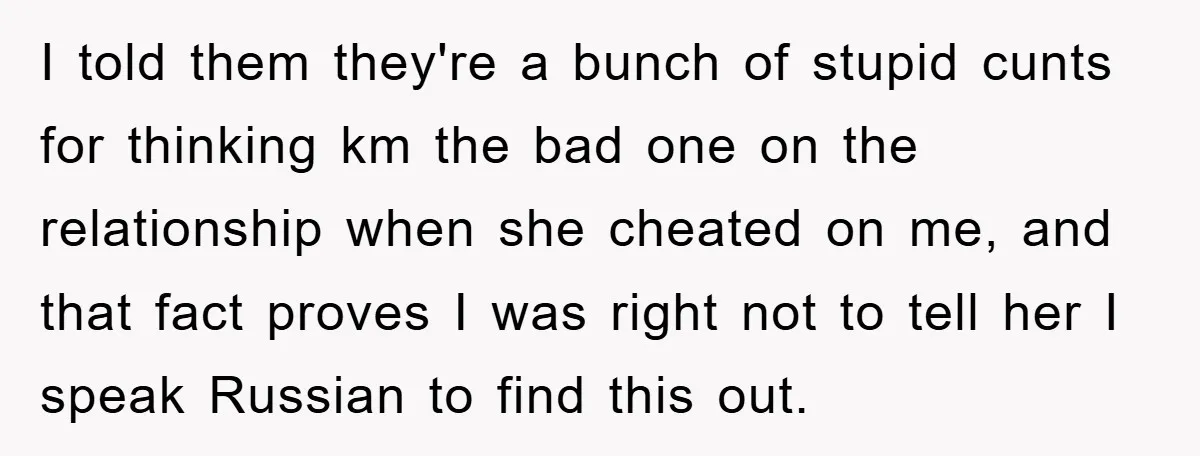 I told them they're a bunch of stupid cunts for thinking km the bad one on the relationship when she cheated on me, and that fact proves I was right not to tell her I speak Russian to find this out.